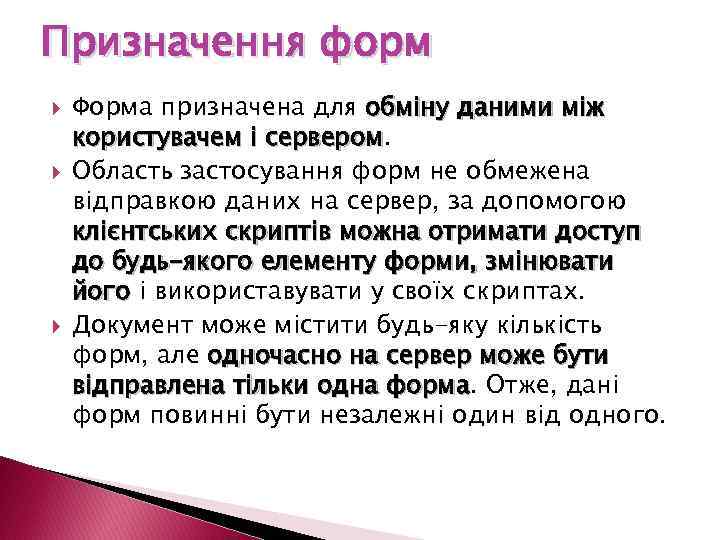 Призначення форм

Форма призначена для обміну даними між користувачем і сервером.

Область застосування форм не обмежена відправкою даних на сервер, за допомогою клієнтських скриптів можна отримати доступ до будь-якого елементу форми, змінювати його і використавувати у своїх скриптах.

Документ може містити будь-яку кількість форм, але одночасно на сервер може бути відправлена тільки одна форма. Отже, дані форм повинні бути незалежні один від одного.